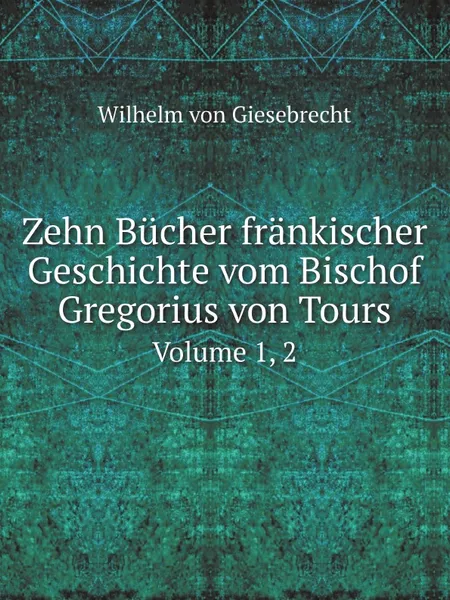 Wilhelm von Giesebrecht

Zehn Bücher fränkischer Geschichte vom Bischof Gregorius von Tours

Volume 1, 2